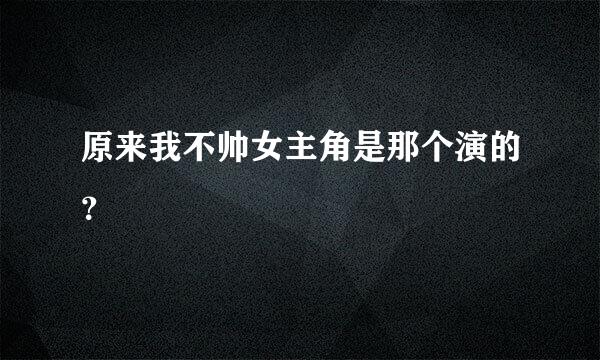 原来我不帅女主角是那个演的?